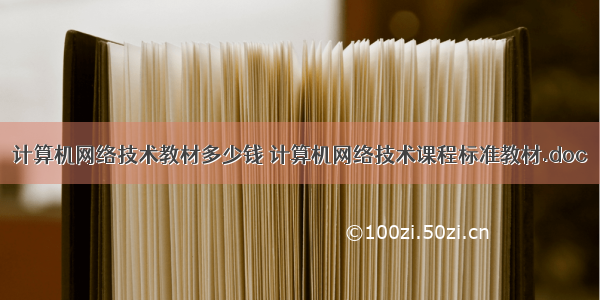 计算机网络技术教材多少钱 计算机网络技术课程标准教材.doc

©100zi.50zi.cn